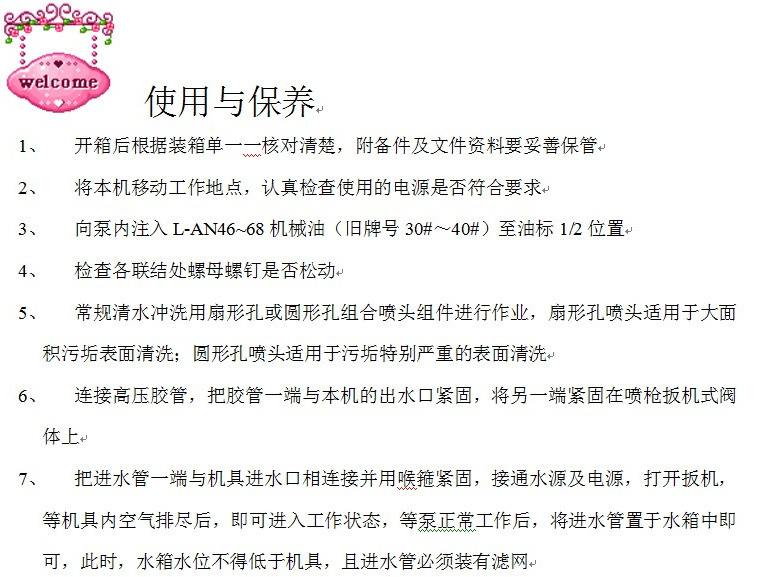 welcome

使用与保养

1、 开箱后根据装箱单一一核对清楚，附备件及文件资料要妥善保管

2、 将本机移动工作地点，认真检查使用的电源是否符合要求

3、 向泵内注入 L-AN46~68 机械油（旧牌号 30#～40#）至油标 1/2 位置

4、 检查各联结处螺母螺钉是否松动

5、 常规清水冲洗用扇形孔或圆形孔组合喷头组件进行作业，扇形孔喷头适用于大面积污垢表面清洗；圆形孔喷头适用于污垢特别严重的表面清洗

6、 连接高压胶管，把胶管一端与本机的出水口紧固，将另一端紧固在喷枪扳机式阀体上

7、 把进水管一端与机具进水口相连接并用喉箍紧固，接通水源及电源，打开扳机，等机具内空气排尽后，即可进入工作状态，等泵正常工作后，将进水管置于水箱中即可，此时，水箱水位不得低于机具，且进水管必须装有滤网